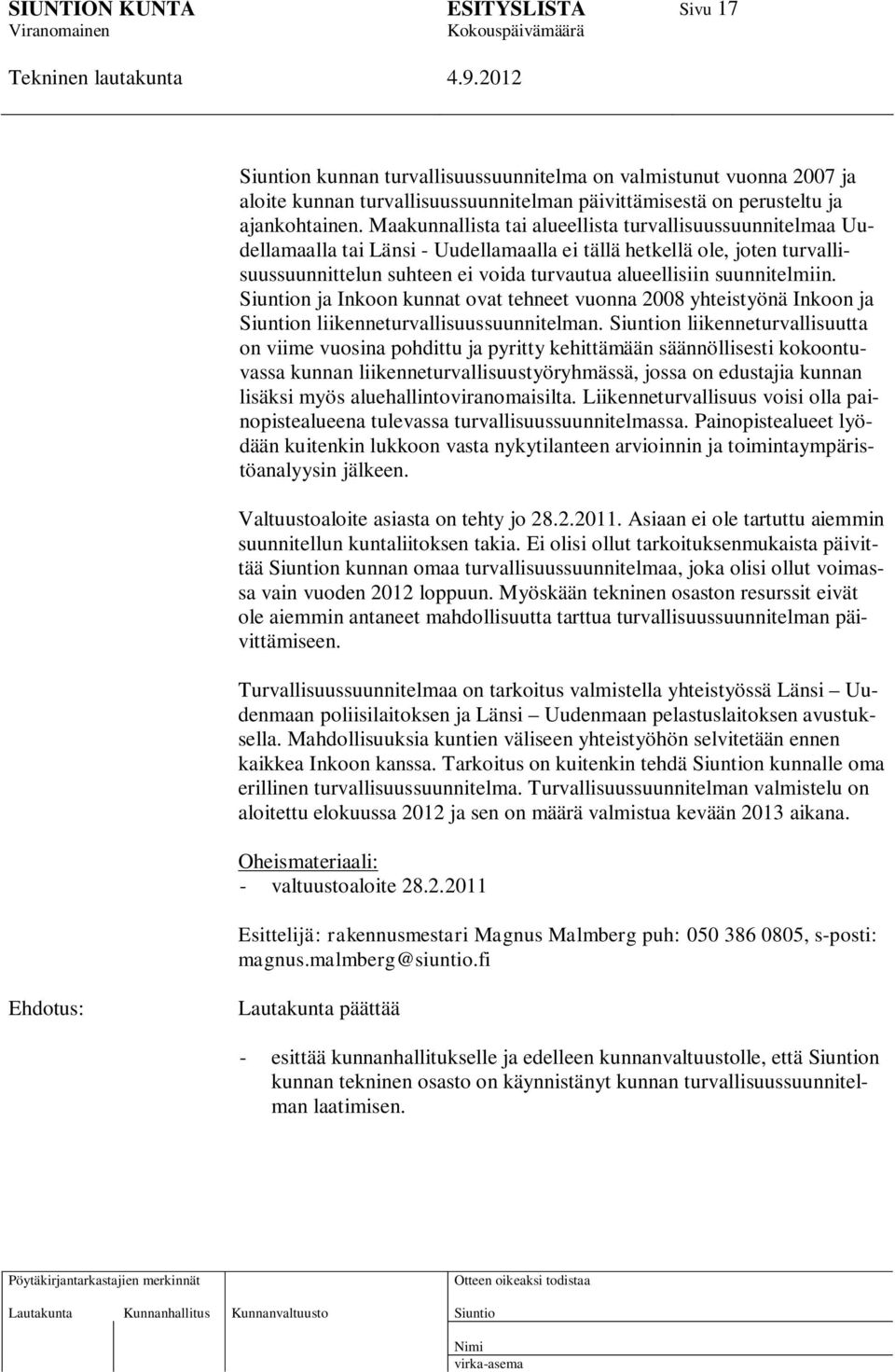 SIUNTION KUNTA ESITYSLISTA Sivu 17
Viranomainen Kokouspäivämäärä

Tekninen lautakunta 4.9.2012

Siuntion kunnan turvallisuussuunnitelma on valmistunut vuonna 2007 ja aloite kunnan turvallisuussuunnitelman päivittämisestä on perusteltu ja ajankohtainen. Maakunnallista tai alueellista turvallisuussuunnitelmaa Uudellamaalla tai Länsi - Uudellamaalla ei tällä hetkellä ole, joten turvallisuussuunnittelun suhteen ei voida turvautua alueellisiin suunnitelmiin. Siuntion ja Inkoon kunnat ovat tehneet vuonna 2008 yhteistyönä Inkoon ja Siuntion liikenneturvallisuussuunnitelman. Siuntion liikenneturvallisuutta on viime vuosina pohdittu ja pyritty kehittämään säännöllisesti kokoontuvassa kunnan liikenneturvallisuustyöryhmässä, jossa on edustajia kunnan lisäksi myös aluehallintoviranomaisilta. Liikenneturvallisuus voisi olla painopistealueena tulevassa turvallisuussuunnitelmassa. Painopistealueet lyödään kuitenkin lukkoon vasta nykytilanteen arvioinnin ja toimintaympäristöanalyysin jälkeen.

Valtuustoaloite asiasta on tehty jo 28.2.2011. Asiaan ei ole tartuttu aiemmin suunnitellun kuntaliitoksen takia. Ei olisi ollut tarkoituksenmukaista päivittää Siuntion kunnan omaa turvallisuussuunnitelmaa, joka olisi ollut voimassa vain vuoden 2012 loppuun. Myöskään tekninen osaston resurssit eivät ole aiemmin antaneet mahdollisuutta tarttua turvallisuussuunnitelman päivittämiseen.

Turvallisuussuunnitelmaa on tarkoitus valmistella yhteistyössä Länsi – Uudenmaan poliisilaitoksen ja Länsi – Uudenmaan pelastuslaitoksen avustuksella. Mahdollisuuksia kuntien väliseen yhteistyöhön selvitetään ennen kaikkea Inkoon kanssa. Tarkoitus on kuitenkin tehdä Siuntion kunnalle oma erillinen turvallisuussuunnitelma. Turvallisuussuunnitelman valmistelu on aloitettu elokuussa 2012 ja sen on määrä valmistua kevään 2013 aikana.

Oheismateriaali:
- valtuustoaloite 28.2.2011

Esittelijä: rakennusmestari Magnus Malmberg puh: 050 386 0805, s-posti: magnus.malmberg@siuntio.fi

Ehdotus: Lautakunta päättää

- esittää kunnanhallitukselle ja edelleen kunnanvaltuustolle, että Siuntion kunnan tekninen osasto on käynnistänyt kunnan turvallisuussuunnitelman laatimisen.

Pöytäkirjantarkastajien merkinnät
Lautakunta Kunnanhallitus Kunnanvaltuusto
Otteen oikeaksi todistaa
Siuntio
Nimi
virka-asema